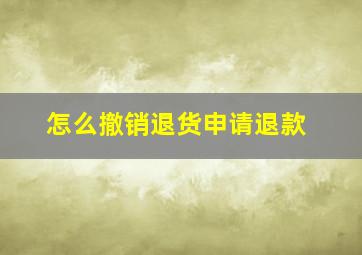 怎么撤销退货申请退款